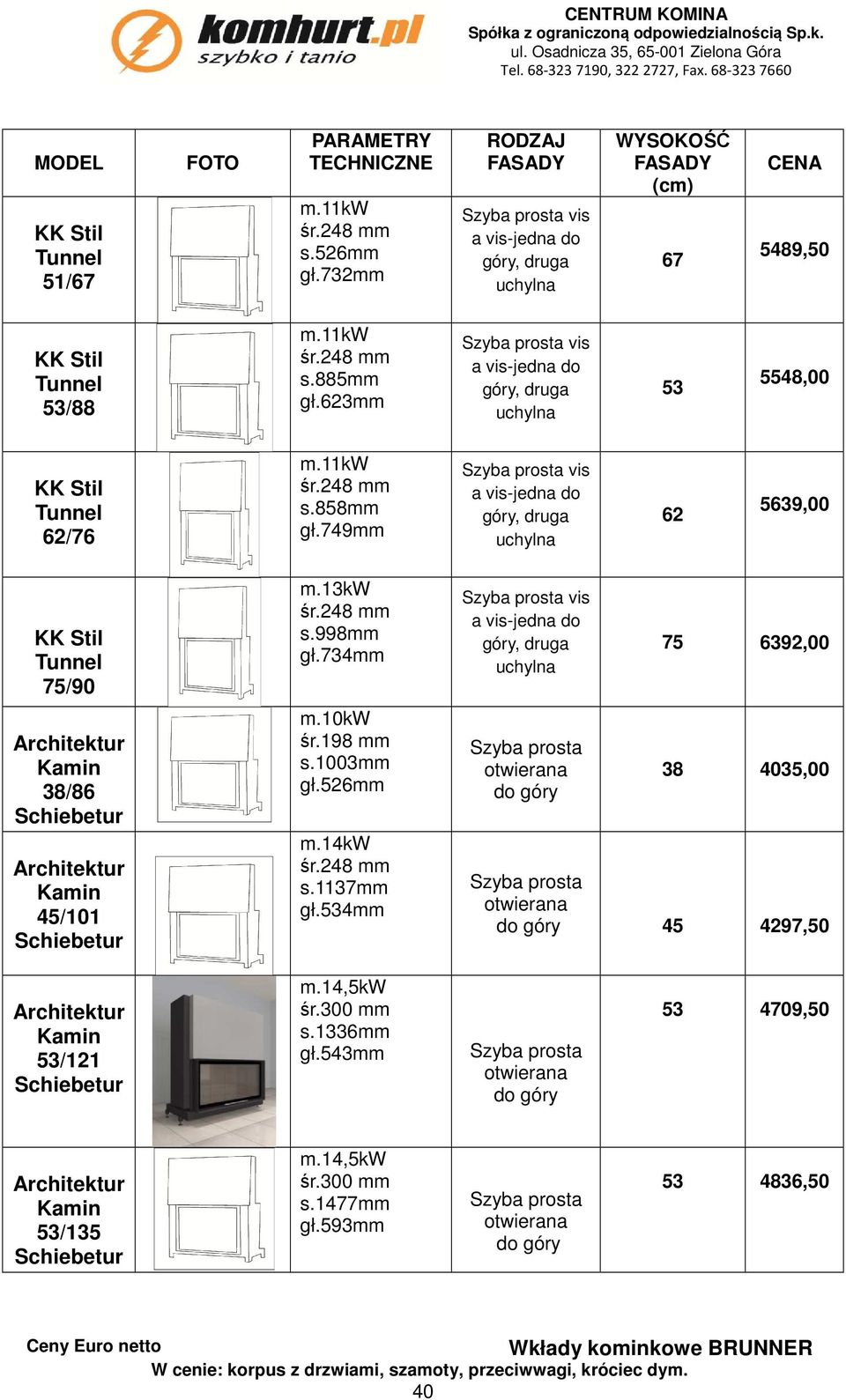 komhurt.pl
szybko i tanio

CENTRUM KOMINA
Spółka z ograniczoną odpowiedzialnością Sp.k.
ul. Osadnicza 35, 65-001 Zielona Góra
Tel. 68-323 7190, 322 2727, Fax. 68-323 7660

| MODEL | FOTO | PARAMETRY TECHNICZNE | RODZAJ FASADY | WYSOKOŚĆ FASADY (cm) | CENA |
|---|---|---|---|---|---|
| KK Stil Tunnel 51/67 | | m.11kW śr.248 mm s.526mm gł.732mm | Szyba prosta vis a vis-jedna do góry, druga uchylna | 67 | 5489,50 |
| KK Stil Tunnel 53/88 | | m.11kW śr.248 mm s.885mm gł.623mm | Szyba prosta vis a vis-jedna do góry, druga uchylna | 53 | 5548,00 |
| KK Stil Tunnel 62/76 | | m.11kW śr.248 mm s.858mm gł.749mm | Szyba prosta vis a vis-jedna do góry, druga uchylna | 62 | 5639,00 |
| KK Stil Tunnel 75/90 | | m.13kW śr.248 mm s.998mm gł.734mm | Szyba prosta vis a vis-jedna do góry, druga uchylna | 75 | 6392,00 |
| Architektur Kamin 38/86 Schiebetur | | m.10kW śr.198 mm s.1003mm gł.526mm | Szyba prosta otwierana do góry | 38 | 4035,00 |
| Architektur Kamin 45/101 Schiebetur | | m.14kW śr.248 mm s.1137mm gł.534mm | Szyba prosta otwierana do góry | 45 | 4297,50 |
| Architektur Kamin 53/121 Schiebetur | | m.14,5kW śr.300 mm s.1336mm gł.543mm | Szyba prosta otwierana do góry | 53 | 4709,50 |
| Architektur Kamin 53/135 Schiebetur | | m.14,5kW śr.300 mm s.1477mm gł.593mm | Szyba prosta otwierana do góry | 53 | 4836,50 |

Ceny Euro netto
Wkłady kominkowe BRUNNER
W cenie: korpus z drzwiami, szamoty, przeciwwagi, króciec dym.
40